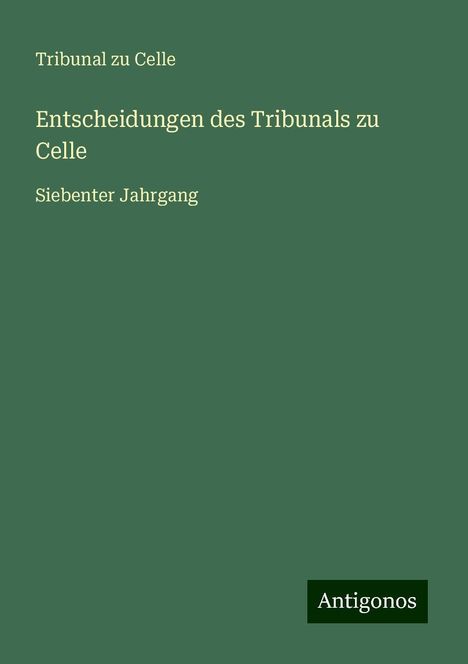 Tribunal zu Celle

Entscheidungen des Tribunals zu Celle

Siebenter Jahrgang

Antigonos